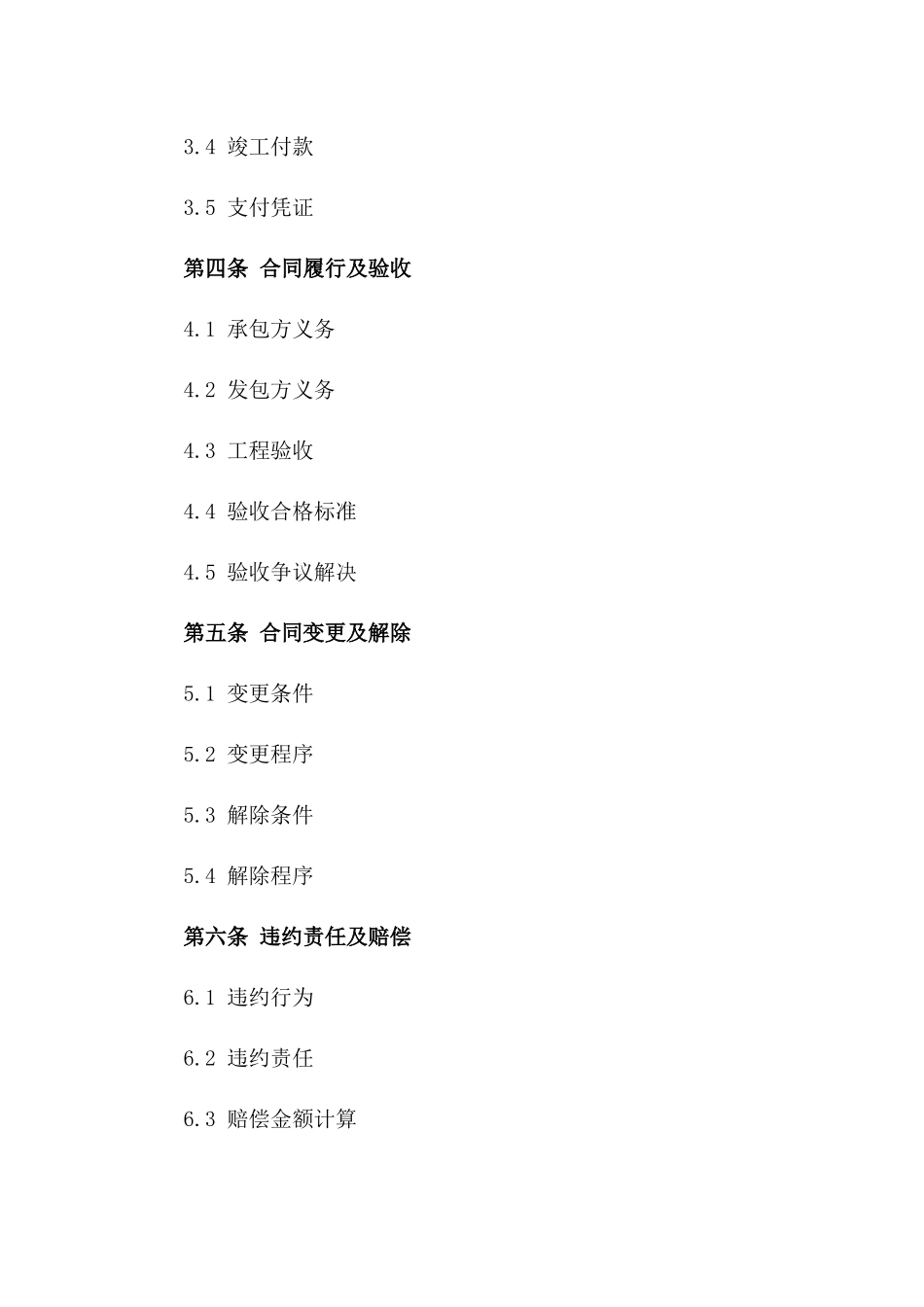 3.4 竣工付款

3.5 支付凭证

第四条 合同履行及验收

4.1 承包方义务

4.2 发包方义务

4.3 工程验收

4.4 验收合格标准

4.5 验收争议解决

第五条 合同变更及解除

5.1 变更条件

5.2 变更程序

5.3 解除条件

5.4 解除程序

第六条 违约责任及赔偿

6.1 违约行为

6.2 违约责任

6.3 赔偿金额计算